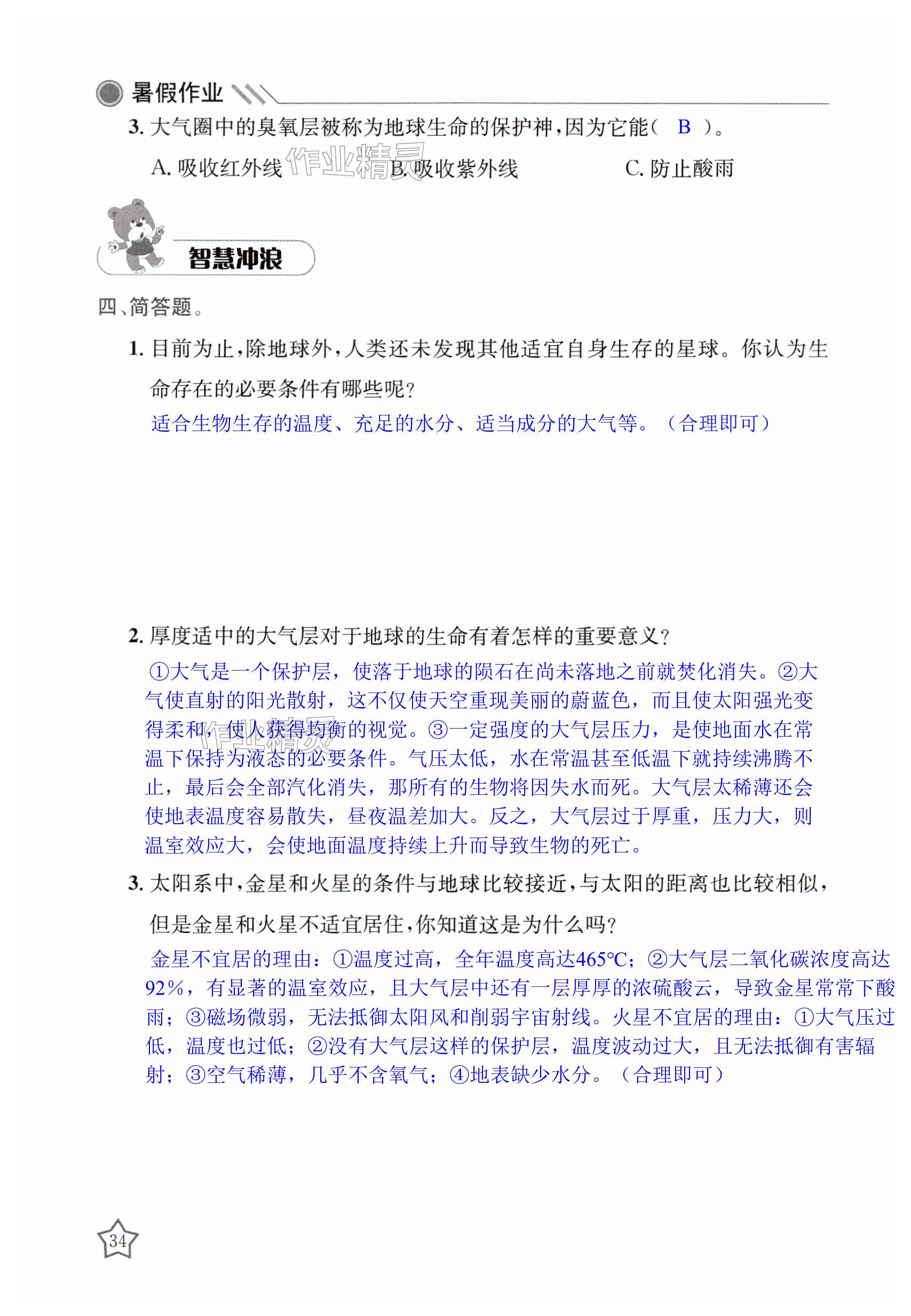 暑假作业

3. 大气圈中的臭氧层被称为地球生命的保护神，因为它能（ B ）。

A. 吸收红外线　　B. 吸收紫外线　　C. 防止酸雨

作业精灵

智慧冲浪

四、简答题。

1. 目前为止，除地球外，人类还未发现其他适宜自身生存的星球。你认为生命存在的必要条件有哪些呢？

适合生物生存的温度、充足的水分、适当成分的大气等。（合理即可）

2. 厚度适中的大气层对于地球的生命有着怎样的重要意义？

①大气是一个保护层，使落于地球的陨石在尚未落地之前就焚化消失。②大气使直射的阳光散射，这不仅使天空重现美丽的蔚蓝色，而且使太阳强光变得柔和，使人获得均衡的视觉。③一定强度的大气层压力，是使地面水在常温下保持为液态的必要条件。气压太低，水在常温甚至低温下就持续沸腾不止，最后会全部汽化消失，那所有的生物将因失水而死。大气层太稀薄还会使地表温度容易散失，昼夜温差加大。反之，大气层过于厚重，压力大，则温室效应大，会使地面温度持续上升而导致生物的死亡。

作业精灵

3. 太阳系中，金星和火星的条件与地球比较接近，与太阳的距离也比较相似，但是金星和火星不适宜居住，你知道这是为什么吗？

金星不宜居的理由：①温度过高，全年温度高达465℃；②大气层二氧化碳浓度高达92%，有显著的温室效应，且大气层中还有一层厚厚的浓硫酸云，导致金星常常下酸雨；③磁场微弱，无法抵御太阳风和削弱宇宙射线。火星不宜居的理由：①大气压过低，温度也过低；②没有大气层这样的保护层，温度波动过大，且无法抵御有害辐射；③空气稀薄，几乎不含氧气；④地表缺少水分。（合理即可）

34